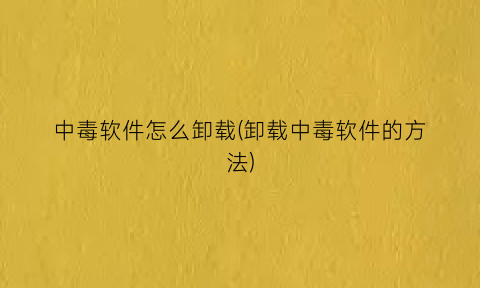 中毒软件怎么卸载(卸载中毒软件的方法)